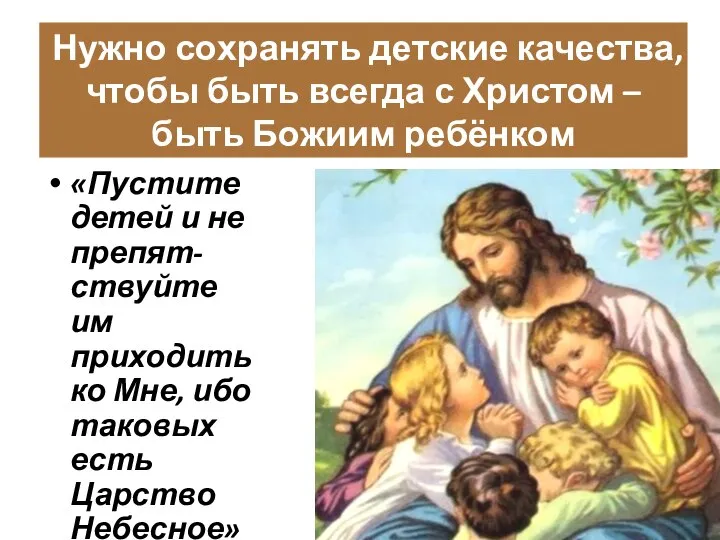 Нужно сохранять детские качества, чтобы быть всегда с Христом – быть Божиим ребёнком

• «Пустите детей и не препятствуйте им приходить ко Мне, ибо таковых есть Царство Небесное»